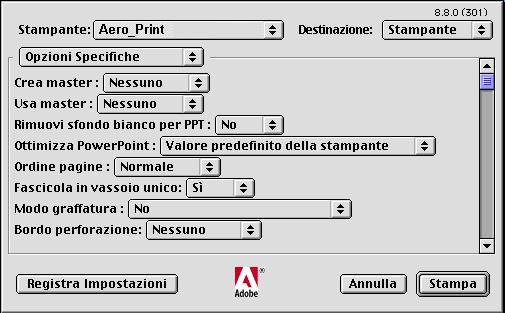 8.8.0 (301)

Stampante: Aero_Print

Destinazione: Stampante

Opzioni Specifiche

Crea master : Nessuno

Usa master : Nessuno

Rimuovi sfondo bianco per PPT : No

Ottimizza PowerPoint : Valore predefinito della stampante

Ordine pagine : Normale

Fascicola in vassoio unico: Sì

Modo graffatura : No

Bordo perforazione: Nessuno

Registra Impostazioni

Adobe

Annulla

Stampa